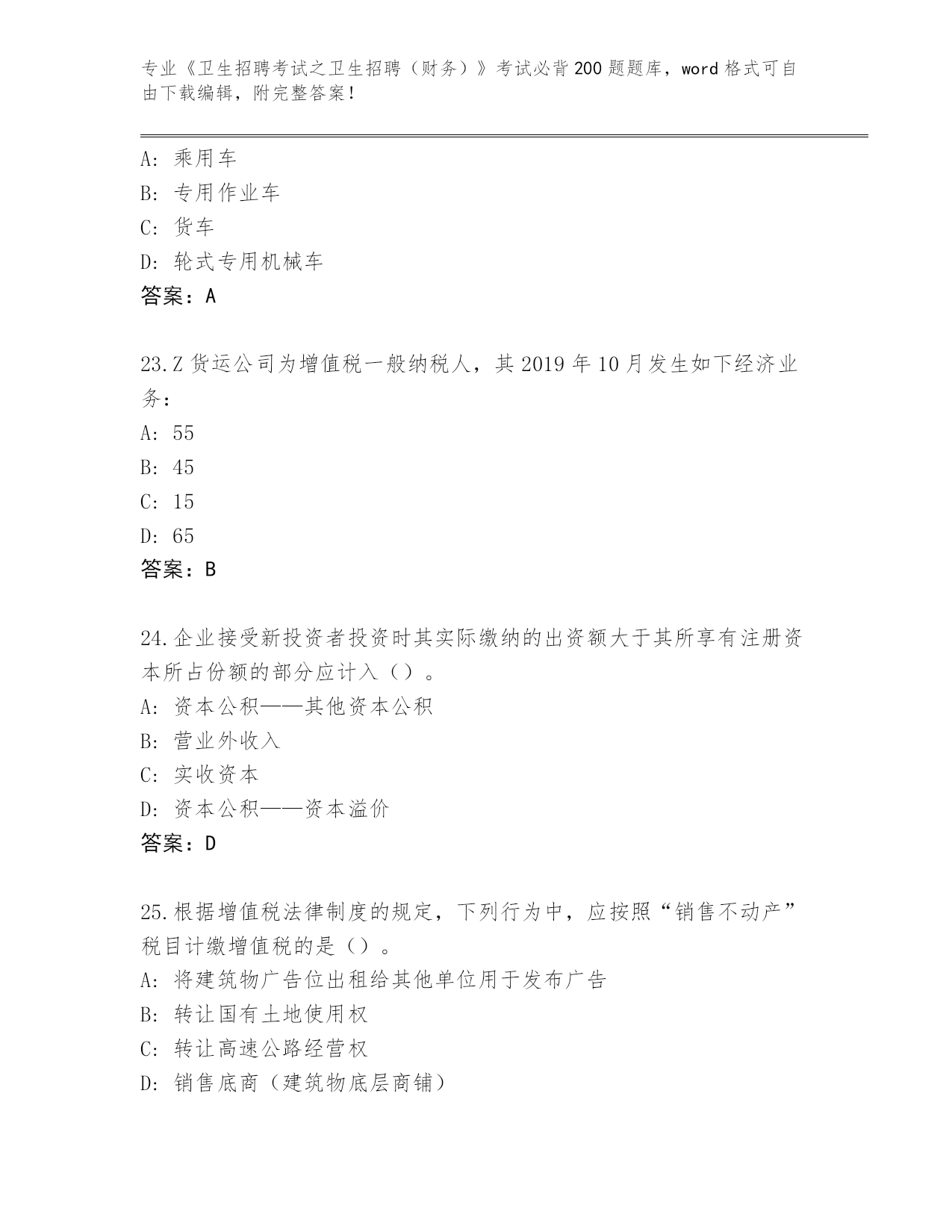 专业《卫生招聘考试之卫生招聘（财务）》考试必背200题题库，word格式可自由下载编辑，附完整答案！

A：乘用车
B：专用作业车
C：货车
D：轮式专用机械车
答案：A

23.Z货运公司为增值税一般纳税人，其2019年10月发生如下经济业务：
A：55
B：45
C：15
D：65
答案：B

24.企业接受新投资者投资时其实际缴纳的出资额大于其所享有注册资本所占份额的部分应计入（）。
A：资本公积——其他资本公积
B：营业外收入
C：实收资本
D：资本公积——资本溢价
答案：D

25.根据增值税法律制度的规定，下列行为中，应按照“销售不动产”税目计缴增值税的是（）。
A：将建筑物广告位出租给其他单位用于发布广告
B：转让国有土地使用权
C：转让高速公路经营权
D：销售底商（建筑物底层商铺）